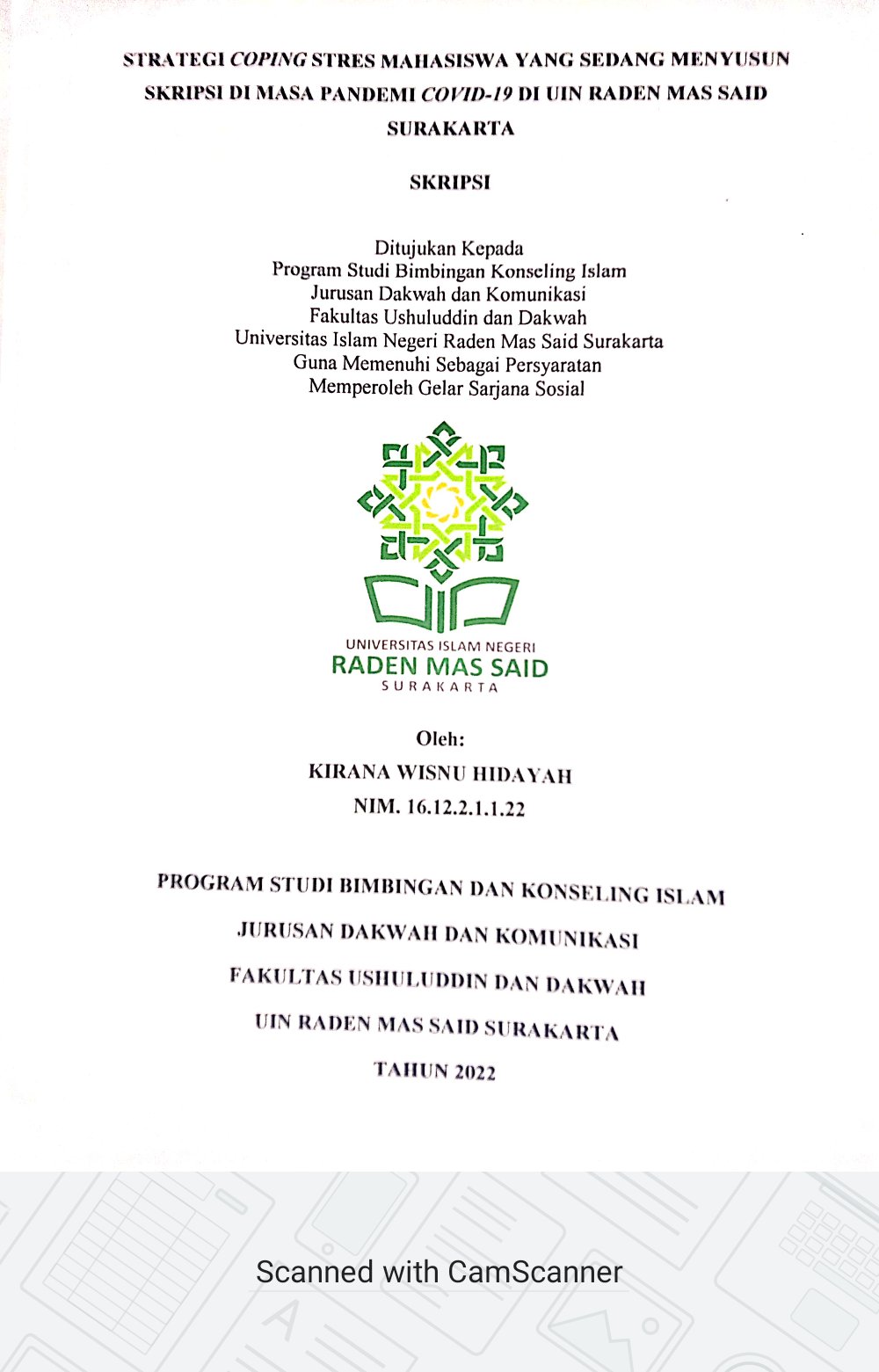 STRATEGI COPING STRES MAHASISWA YANG SEDANG MENYUSUN SKRIPSI DI MASA PANDEMI COVID-19 DI UIN RADEN MAS SAID SURAKARTA

SKRIPSI

Ditujukan Kepada
Program Studi Bimbingan Konseling Islam
Jurusan Dakwah dan Komunikasi
Fakultas Ushuluddin dan Dakwah
Universitas Islam Negeri Raden Mas Said Surakarta
Guna Memenuhi Sebagai Persyaratan
Memperoleh Gelar Sarjana Sosial

UNIVERSITAS ISLAM NEGERI
RADEN MAS SAID
SURAKARTA

Oleh:
KIRANA WISNU HIDAYAH
NIM. 16.12.2.1.1.22

PROGRAM STUDI BIMBINGAN DAN KONSELING ISLAM
JURUSAN DAKWAH DAN KOMUNIKASI
FAKULTAS USHULUDDIN DAN DAKWAH
UIN RADEN MAS SAID SURAKARTA
TAHUN 2022

Scanned with CamScanner